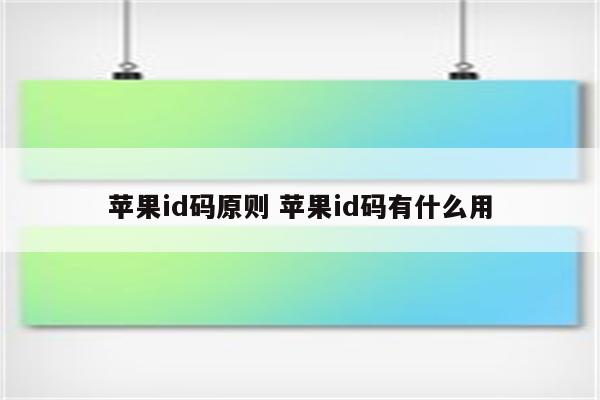 苹果id码原则 苹果id码有什么用